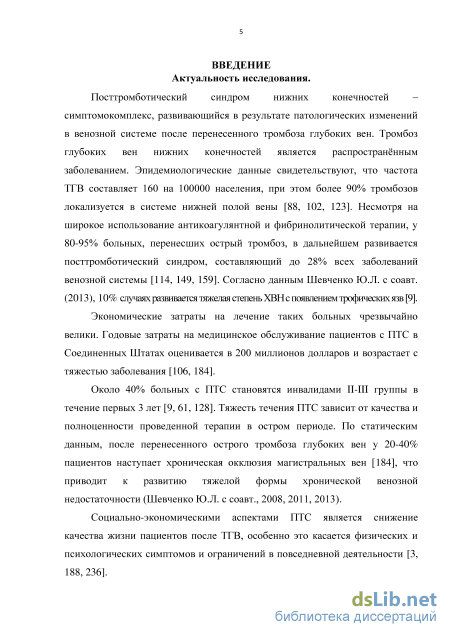 5

ВВЕДЕНИЕ
Актуальность исследования.

Посттромботический синдром нижних конечностей – симптомокомплекс, развивающийся в результате патологических изменений в венозной системе после перенесенного тромбоза глубоких вен. Тромбоз глубоких вен нижних конечностей является распространённым заболеванием. Эпидемиологические данные свидетельствуют, что частота ТГВ составляет 160 на 100000 населения, при этом более 90% тромбозов локализуется в системе нижней полой вены [88, 102, 123]. Несмотря на широкое использование антикоагулянтной и фибринолитической терапии, у 80-95% больных, перенесших острый тромбоз, в дальнейшем развивается посттромботический синдром, составляющий до 28% всех заболеваний венозной системы [114, 149, 159]. Согласно данным Шевченко Ю.Л. с соавт. (2013), 10% случаях развивается тяжелая степень ХВН с появлением трофических язв [9].

Экономические затраты на лечение таких больных чрезвычайно велики. Годовые затраты на медицинское обслуживание пациентов с ПТС в Соединенных Штатах оценивается в 200 миллионов долларов и возрастает с тяжестью заболевания [106, 184].

Около 40% больных с ПТС становятся инвалидами II-III группы в течение первых 3 лет [9, 61, 128]. Тяжесть течения ПТС зависит от качества и полноценности проведенной терапии в остром периоде. По статическим данным, после перенесенного острого тромбоза глубоких вен у 20-40% пациентов наступает хроническая окклюзия магистральных вен [184], что приводит к развитию тяжелой формы хронической венозной недостаточности (Шевченко Ю.Л. с соавт., 2008, 2011, 2013).

Социально-экономическими аспектами ПТС является снижение качества жизни пациентов после ТГВ, особенно это касается физических и психологических симптомов и ограничений в повседневной деятельности [3, 188, 236].

dsLib.net
библиотека диссертаций